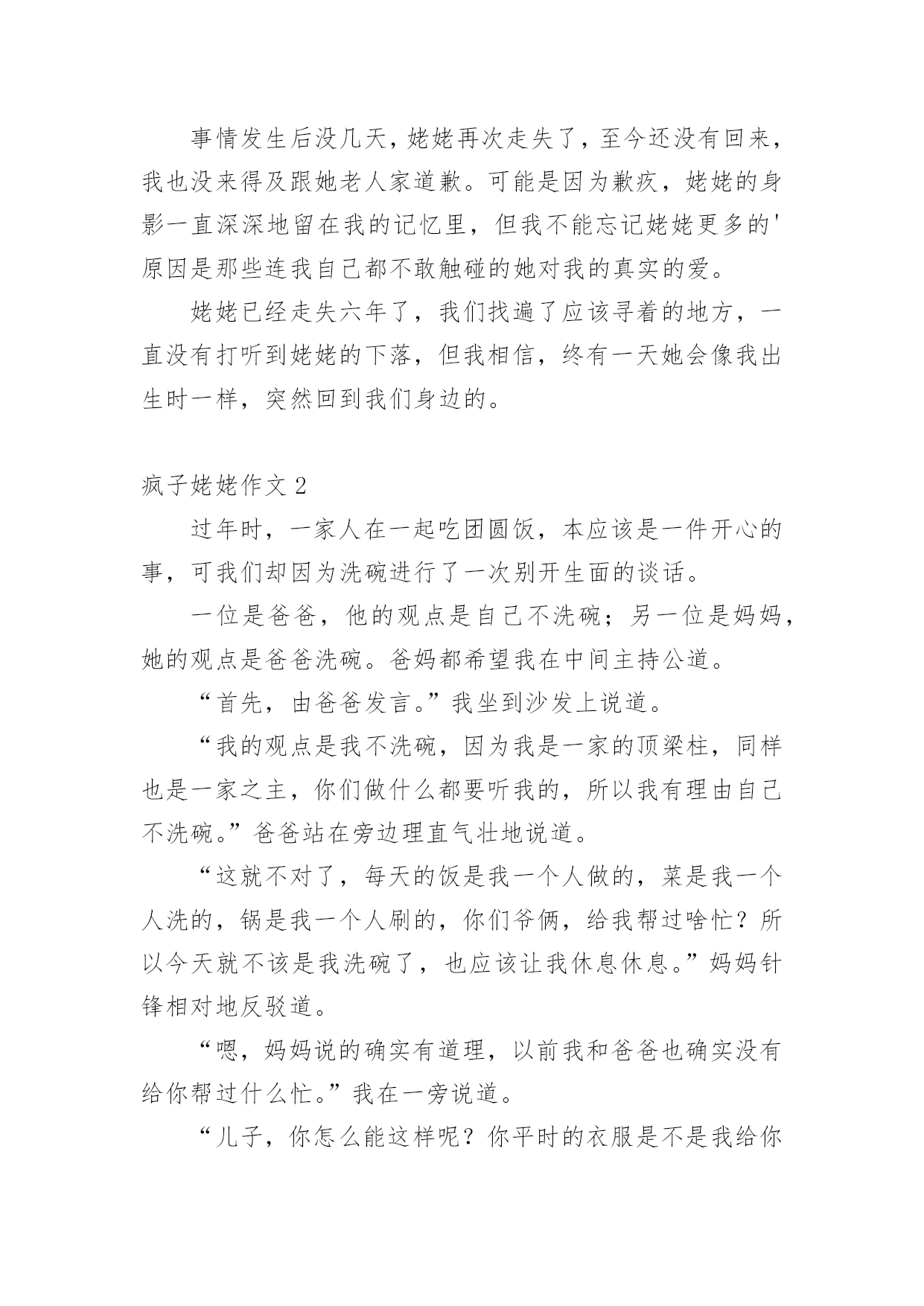 事情发生后没几天，姥姥再次走失了，至今还没有回来，我也没来得及跟她老人家道歉。可能是因为歉疚，姥姥的身影一直深深地留在我的记忆里，但我不能忘记姥姥更多的'原因是那些连我自己都不敢触碰的她对我的真实的爱。

姥姥已经走失六年了，我们找遍了应该寻着的地方，一直没有打听到姥姥的下落，但我相信，终有一天她会像我出生时一样，突然回到我们身边的。

疯子姥姥作文 2

过年时，一家人在一起吃团圆饭，本应该是一件开心的事，可我们却因为洗碗进行了一次别开生面的谈话。

一位是爸爸，他的观点是自己不洗碗；另一位是妈妈，她的观点是爸爸洗碗。爸妈都希望我在中间主持公道。

“首先，由爸爸发言。”我坐到沙发上说道。

“我的观点是我不洗碗，因为我是一家的顶梁柱，同样也是一家之主，你们做什么都要听我的，所以我有理由自己不洗碗。”爸爸站在旁边理直气壮地说道。

“这就不对了，每天的饭是我一个人做的，菜是我一个人洗的，锅是我一个人刷的，你们爷俩，给我帮过啥忙？所以今天就不该是我洗碗了，也应该让我休息休息。”妈妈针锋相对地反驳道。

“嗯，妈妈说的确实有道理，以前我和爸爸也确实没有给你帮过什么忙。”我在一旁说道。

“儿子，你怎么能这样呢？你平时的衣服是不是我给你